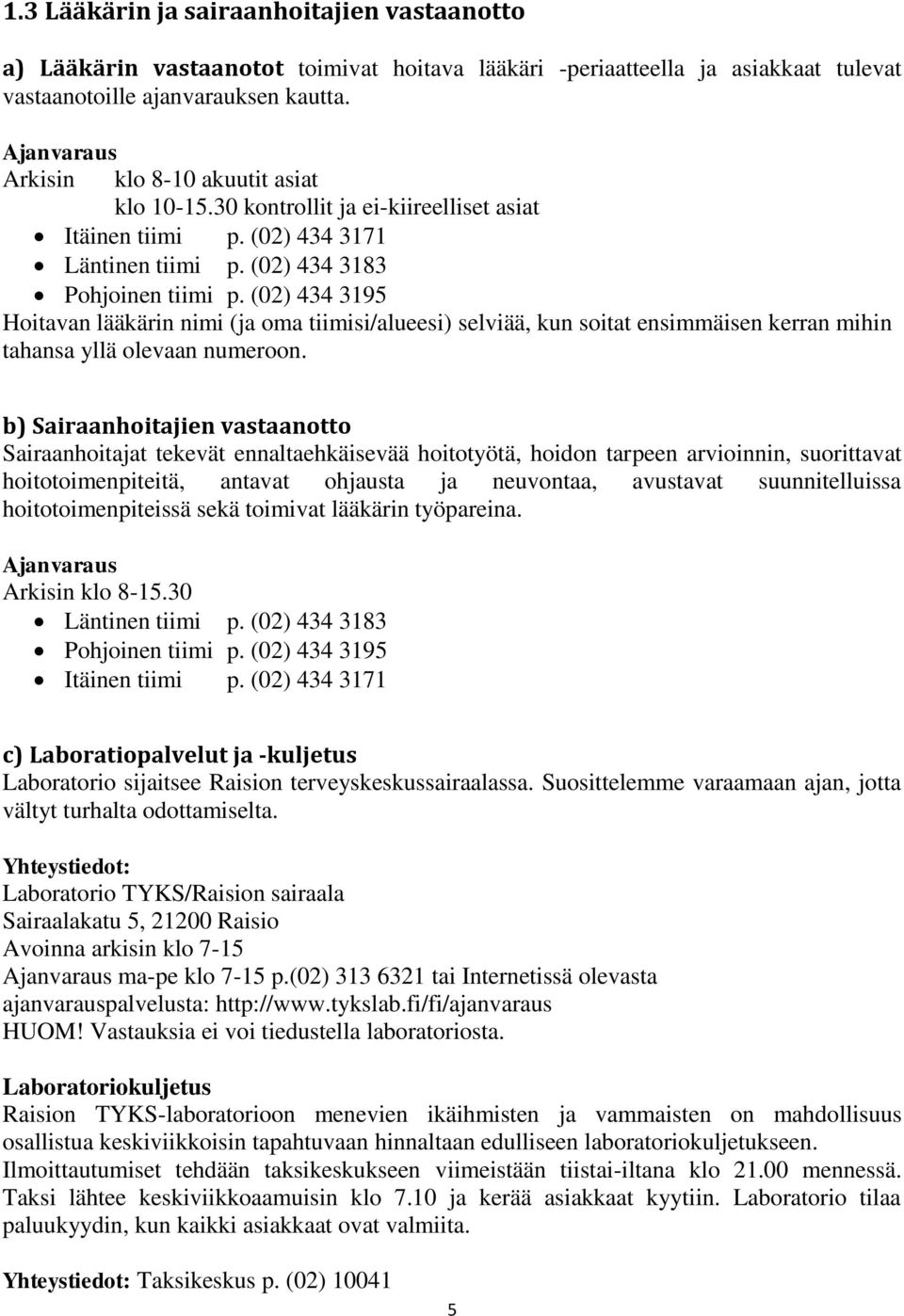 1.3 Lääkärin ja sairaanhoitajien vastaanotto

a) Lääkärin vastaanotot toimivat hoitava lääkäri -periaatteella ja asiakkaat tulevat vastaanotoille ajanvarauksen kautta.

Ajanvaraus
Arkisin klo 8-10 akuutit asiat
klo 10-15.30 kontrollit ja ei-kiireelliset asiat
• Itäinen tiimi p. (02) 434 3171
• Läntinen tiimi p. (02) 434 3183
• Pohjoinen tiimi p. (02) 434 3195
Hoitavan lääkärin nimi (ja oma tiimisi/alueesi) selviää, kun soitat ensimmäisen kerran mihin tahansa yllä olevaan numeroon.

b) Sairaanhoitajien vastaanotto
Sairaanhoitajat tekevät ennaltaehkäisevää hoitotyötä, hoidon tarpeen arvioinnin, suorittavat hoitotoimenpiteitä, antavat ohjausta ja neuvontaa, avustavat suunnitelluissa hoitotoimenpiteissä sekä toimivat lääkärin työpareina.

Ajanvaraus
Arkisin klo 8-15.30
• Läntinen tiimi p. (02) 434 3183
• Pohjoinen tiimi p. (02) 434 3195
• Itäinen tiimi p. (02) 434 3171

c) Laboratiopalvelut ja -kuljetus
Laboratorio sijaitsee Raision terveyskeskussairaalassa. Suosittelemme varaamaan ajan, jotta vältyt turhalta odottamiselta.

Yhteystiedot:
Laboratorio TYKS/Raision sairaala
Sairaalakatu 5, 21200 Raisio
Avoinna arkisin klo 7-15
Ajanvaraus ma-pe klo 7-15 p.(02) 313 6321 tai Internetissä olevasta ajanvarauspalvelusta: http://www.tykslab.fi/fi/ajanvaraus
HUOM! Vastauksia ei voi tiedustella laboratoriosta.

Laboratoriokuljetus
Raision TYKS-laboratorioon menevien ikäihmisten ja vammaisten on mahdollisuus osallistua keskiviikkoisin tapahtuvaan hinnaltaan edulliseen laboratoriokuljetukseen. Ilmoittautumiset tehdään taksikeskukseen viimeistään tiistai-iltana klo 21.00 mennessä. Taksi lähtee keskiviikkoaamuisin klo 7.10 ja kerää asiakkaat kyytiin. Laboratorio tilaa paluukyydin, kun kaikki asiakkaat ovat valmiita.

Yhteystiedot: Taksikeskus p. (02) 10041

5